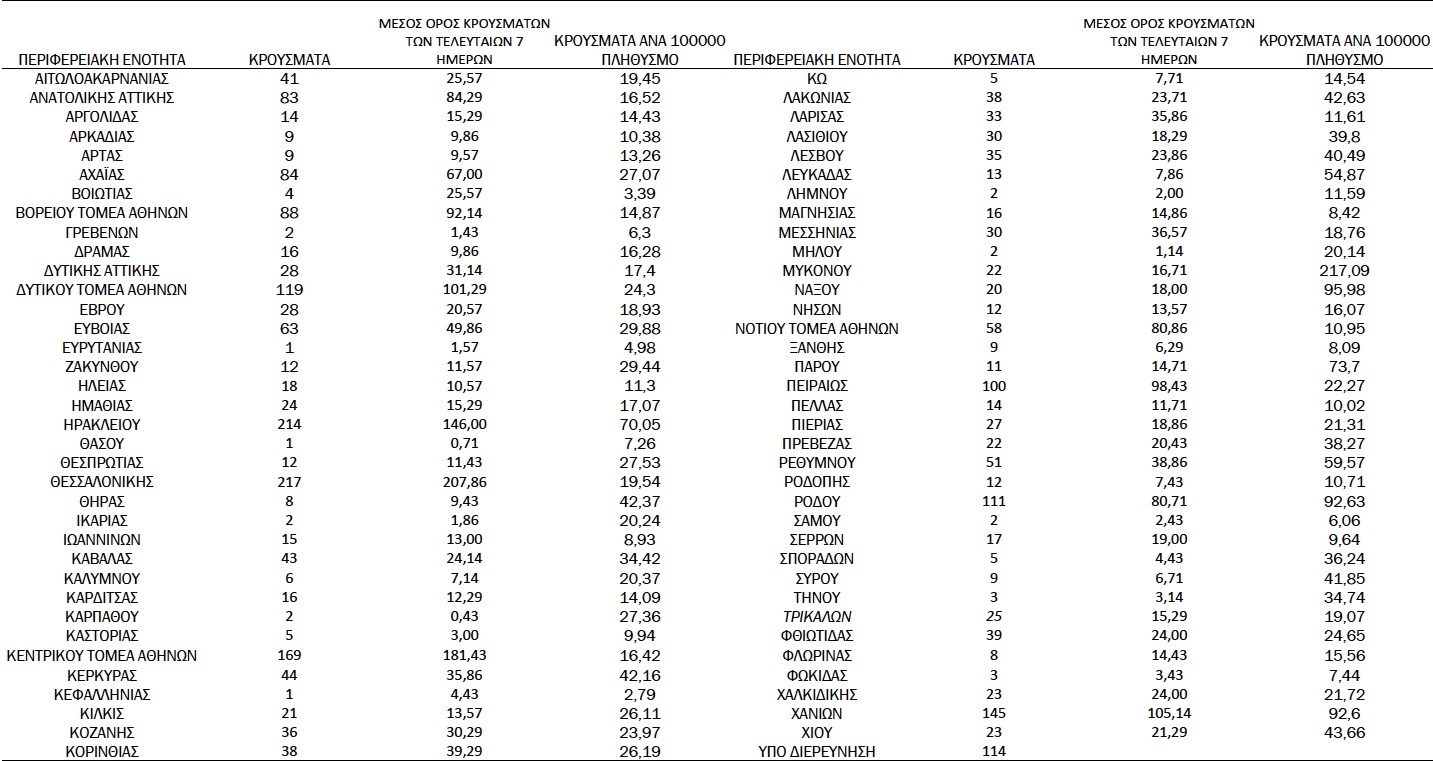 | ΠΕΡΙΦΕΡΕΙΑΚΗ ΕΝΟΤΗΤΑ | ΚΡΟΥΣΜΑΤΑ | ΜΕΣΟΣ ΟΡΟΣ ΚΡΟΥΣΜΑΤΩΝ ΤΩΝ ΤΕΛΕΥΤΑΙΩΝ 7 ΗΜΕΡΩΝ | ΚΡΟΥΣΜΑΤΑ ΑΝΑ 100000 ΠΛΗΘΥΣΜΟ |
|---|---|---|---|
| ΑΙΤΩΛΟΑΚΑΡΝΑΝΙΑΣ | 41 | 25,57 | 19,45 |
| ΑΝΑΤΟΛΙΚΗΣ ΑΤΤΙΚΗΣ | 83 | 84,29 | 16,52 |
| ΑΡΓΟΛΙΔΑΣ | 14 | 15,29 | 14,43 |
| ΑΡΚΑΔΙΑΣ | 9 | 9,86 | 10,38 |
| ΑΡΤΑΣ | 9 | 9,57 | 13,26 |
| ΑΧΑΪΑΣ | 84 | 67,00 | 27,07 |
| ΒΟΙΩΤΙΑΣ | 4 | 25,57 | 3,39 |
| ΒΟΡΕΙΟΥ ΤΟΜΕΑ ΑΘΗΝΩΝ | 88 | 92,14 | 14,87 |
| ΓΡΕΒΕΝΩΝ | 2 | 1,43 | 6,3 |
| ΔΡΑΜΑΣ | 16 | 9,86 | 16,28 |
| ΔΥΤΙΚΗΣ ΑΤΤΙΚΗΣ | 28 | 31,14 | 17,4 |
| ΔΥΤΙΚΟΥ ΤΟΜΕΑ ΑΘΗΝΩΝ | 119 | 101,29 | 24,3 |
| ΕΒΡΟΥ | 28 | 20,57 | 18,93 |
| ΕΥΒΟΙΑΣ | 63 | 49,86 | 29,88 |
| ΕΥΡΥΤΑΝΙΑΣ | 1 | 1,57 | 4,98 |
| ΖΑΚΥΝΘΟΥ | 12 | 11,57 | 29,44 |
| ΗΛΕΙΑΣ | 18 | 10,57 | 11,3 |
| ΗΜΑΘΙΑΣ | 24 | 15,29 | 17,07 |
| ΗΡΑΚΛΕΙΟΥ | 214 | 146,00 | 70,05 |
| ΘΑΣΟΥ | 1 | 0,71 | 7,26 |
| ΘΕΣΠΡΩΤΙΑΣ | 12 | 11,43 | 27,53 |
| ΘΕΣΣΑΛΟΝΙΚΗΣ | 217 | 207,86 | 19,54 |
| ΘΗΡΑΣ | 8 | 9,43 | 42,37 |
| ΙΚΑΡΙΑΣ | 2 | 1,86 | 20,24 |
| ΙΩΑΝΝΙΝΩΝ | 15 | 13,00 | 8,93 |
| ΚΑΒΑΛΑΣ | 43 | 24,14 | 34,42 |
| ΚΑΛΥΜΝΟΥ | 6 | 7,14 | 20,37 |
| ΚΑΡΔΙΤΣΑΣ | 16 | 12,29 | 14,09 |
| ΚΑΡΠΑΘΟΥ | 2 | 0,43 | 27,36 |
| ΚΑΣΤΟΡΙΑΣ | 5 | 3,00 | 9,94 |
| ΚΕΝΤΡΙΚΟΥ ΤΟΜΕΑ ΑΘΗΝΩΝ | 169 | 181,43 | 16,42 |
| ΚΕΡΚΥΡΑΣ | 44 | 35,86 | 42,16 |
| ΚΕΦΑΛΛΗΝΙΑΣ | 1 | 4,43 | 2,79 |
| ΚΙΛΚΙΣ | 21 | 13,57 | 26,11 |
| ΚΟΖΑΝΗΣ | 36 | 30,29 | 23,97 |
| ΚΟΡΙΝΘΙΑΣ | 38 | 39,29 | 26,19 |

| ΠΕΡΙΦΕΡΕΙΑΚΗ ΕΝΟΤΗΤΑ | ΚΡΟΥΣΜΑΤΑ | ΜΕΣΟΣ ΟΡΟΣ ΚΡΟΥΣΜΑΤΩΝ ΤΩΝ ΤΕΛΕΥΤΑΙΩΝ 7 ΗΜΕΡΩΝ | ΚΡΟΥΣΜΑΤΑ ΑΝΑ 100000 ΠΛΗΘΥΣΜΟ |
|---|---|---|---|
| ΚΩ | 5 | 7,71 | 14,54 |
| ΛΑΚΩΝΙΑΣ | 38 | 23,71 | 42,63 |
| ΛΑΡΙΣΑΣ | 33 | 35,86 | 11,61 |
| ΛΑΣΙΘΙΟΥ | 30 | 18,29 | 39,8 |
| ΛΕΣΒΟΥ | 35 | 23,86 | 40,49 |
| ΛΕΥΚΑΔΑΣ | 13 | 7,86 | 54,87 |
| ΛΗΜΝΟΥ | 2 | 2,00 | 11,59 |
| ΜΑΓΝΗΣΙΑΣ | 16 | 14,86 | 8,42 |
| ΜΕΣΣΗΝΙΑΣ | 30 | 36,57 | 18,76 |
| ΜΗΛΟΥ | 2 | 1,14 | 20,14 |
| ΜΥΚΟΝΟΥ | 22 | 16,71 | 217,09 |
| ΝΑΞΟΥ | 20 | 18,00 | 95,98 |
| ΝΗΣΩΝ | 12 | 13,57 | 16,07 |
| ΝΟΤΙΟΥ ΤΟΜΕΑ ΑΘΗΝΩΝ | 58 | 80,86 | 10,95 |
| ΞΑΝΘΗΣ | 9 | 6,29 | 8,09 |
| ΠΑΡΟΥ | 11 | 14,71 | 73,7 |
| ΠΕΙΡΑΙΩΣ | 100 | 98,43 | 22,27 |
| ΠΕΛΛΑΣ | 14 | 11,71 | 10,02 |
| ΠΙΕΡΙΑΣ | 27 | 18,86 | 21,31 |
| ΠΡΕΒΕΖΑΣ | 22 | 20,43 | 38,27 |
| ΡΕΘΥΜΝΟΥ | 51 | 38,86 | 59,57 |
| ΡΟΔΟΠΗΣ | 12 | 7,43 | 10,71 |
| ΡΟΔΟΥ | 111 | 80,71 | 92,63 |
| ΣΑΜΟΥ | 2 | 2,43 | 6,06 |
| ΣΕΡΡΩΝ | 17 | 19,00 | 9,64 |
| ΣΠΟΡΑΔΩΝ | 5 | 4,43 | 36,24 |
| ΣΥΡΟΥ | 9 | 6,71 | 41,85 |
| ΤΗΝΟΥ | 3 | 3,14 | 34,74 |
| ΤΡΙΚΑΛΩΝ | 25 | 15,29 | 19,07 |
| ΦΘΙΩΤΙΔΑΣ | 39 | 24,00 | 24,65 |
| ΦΛΩΡΙΝΑΣ | 8 | 14,43 | 15,56 |
| ΦΩΚΙΔΑΣ | 3 | 3,43 | 7,44 |
| ΧΑΛΚΙΔΙΚΗΣ | 23 | 24,00 | 21,72 |
| ΧΑΝΙΩΝ | 145 | 105,14 | 92,6 |
| ΧΙΟΥ | 23 | 21,29 | 43,66 |
| ΥΠΟ ΔΙΕΡΕΥΝΗΣΗ | 114 | | |